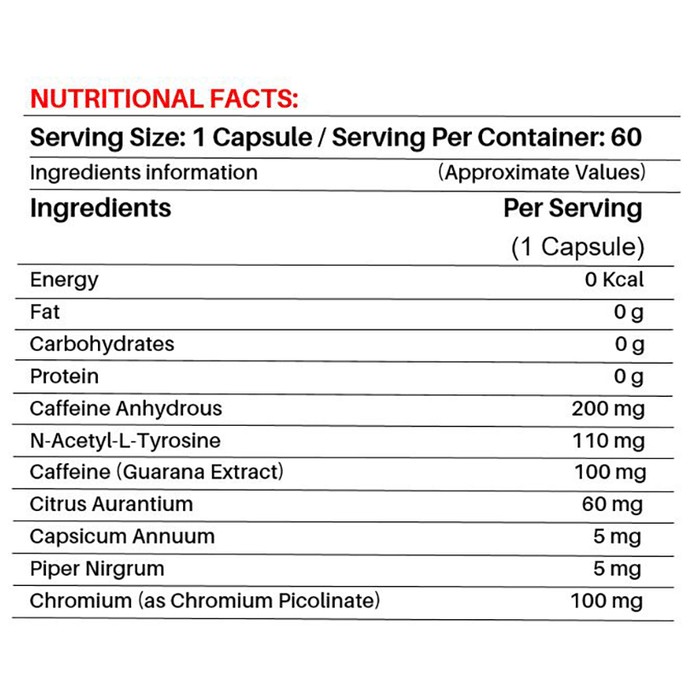 NUTRITIONAL FACTS:

Serving Size: 1 Capsule / Serving Per Container: 60

Ingredients information (Approximate Values)

| Ingredients | Per Serving (1 Capsule) |
|---|---|
| Energy | 0 Kcal |
| Fat | 0 g |
| Carbohydrates | 0 g |
| Protein | 0 g |
| Caffeine Anhydrous | 200 mg |
| N-Acetyl-L-Tyrosine | 110 mg |
| Caffeine (Guarana Extract) | 100 mg |
| Citrus Aurantium | 60 mg |
| Capsicum Annuum | 5 mg |
| Piper Nirgrum | 5 mg |
| Chromium (as Chromium Picolinate) | 100 mg |